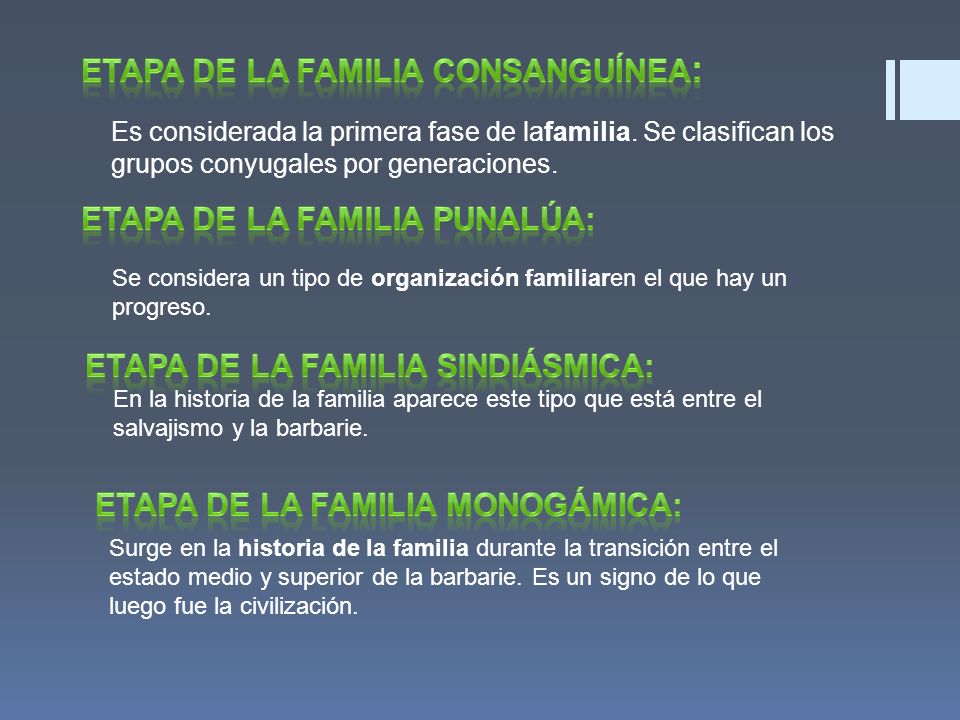 ETAPA DE LA FAMILIA CONSANGUÍNEA:

Es considerada la primera fase de lafamilia. Se clasifican los grupos conyugales por generaciones.

ETAPA DE LA FAMILIA PUNALÚA:

Se considera un tipo de organización familiaren el que hay un progreso.

ETAPA DE LA FAMILIA SINDIÁSMICA:

En la historia de la familia aparece este tipo que está entre el salvajismo y la barbarie.

ETAPA DE LA FAMILIA MONOGÁMICA:

Surge en la historia de la familia durante la transición entre el estado medio y superior de la barbarie. Es un signo de lo que luego fue la civilización.